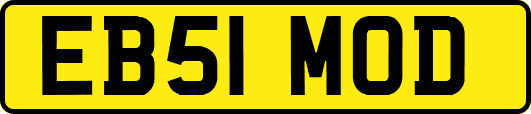 EB51 MOD